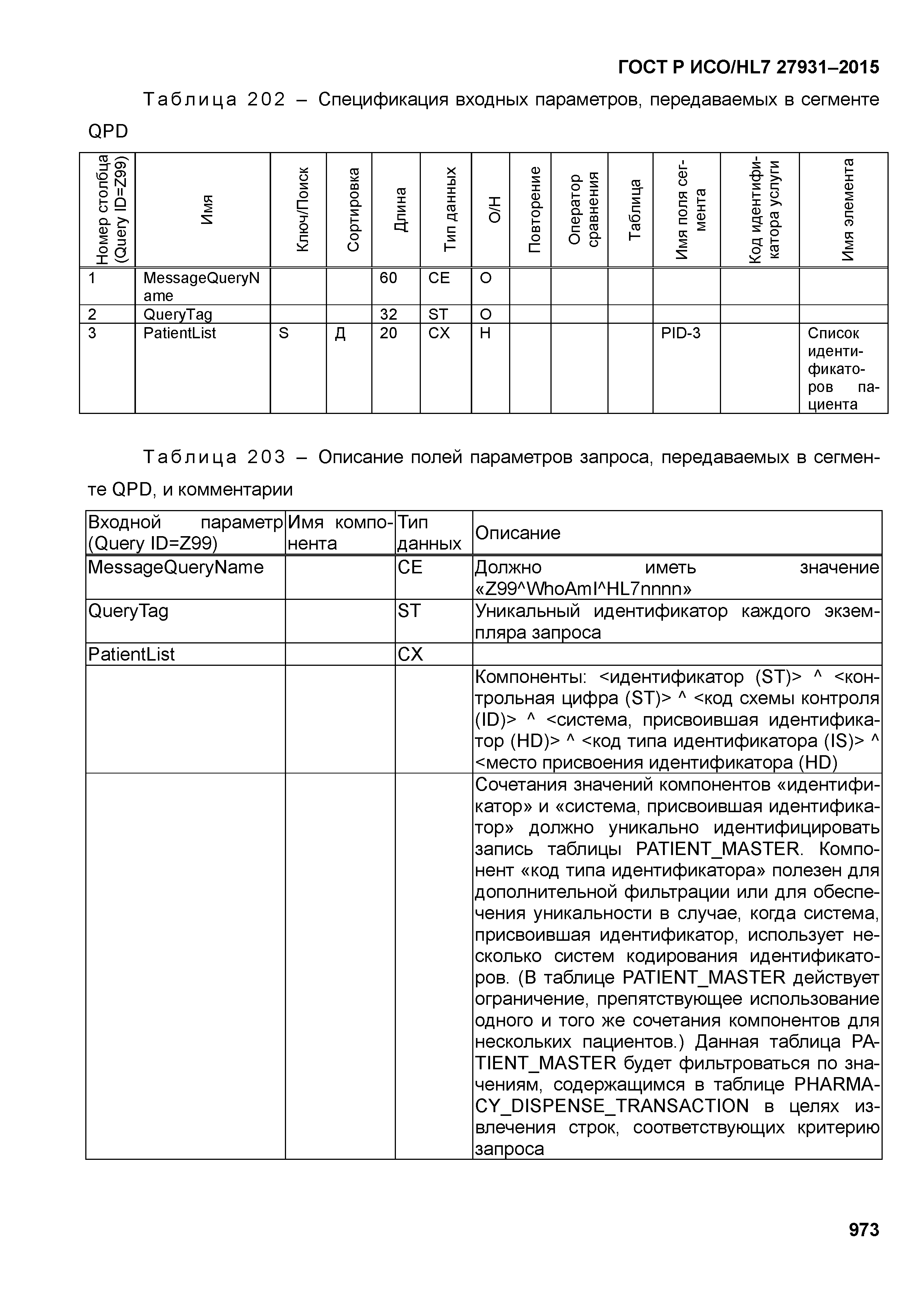 ГОСТ Р ИСО/HL7 27931–2015

Таблица 202 – Спецификация входных параметров, передаваемых в сегменте QPD

| Номер столбца (Query ID=Z99) | Имя | Ключ/Поиск | Сортировка | Длина | Тип данных | О/Н | Повторение | Оператор сравнения | Таблица | Имя поля сегмента | Код идентификатора услуги | Имя элемента |
|---|---|---|---|---|---|---|---|---|---|---|---|---|
| 1 | MessageQueryName | | | 60 | CE | О | | | | | | |
| 2 | QueryTag | | | 32 | ST | О | | | | | | |
| 3 | PatientList | S | Д | 20 | CX | Н | | | | PID-3 | | Список идентификаторов пациента |

Таблица 203 – Описание полей параметров запроса, передаваемых в сегменте QPD, и комментарии

| Входной параметр (Query ID=Z99) | Имя компонента | Тип данных | Описание |
|---|---|---|---|
| MessageQueryName | | CE | Должно иметь значение «Z99^WhoAmI^HL7nnnn» |
| QueryTag | | ST | Уникальный идентификатор каждого экземпляра запроса |
| PatientList | | CX | |
| | | | Компоненты: <идентификатор (ST)> ^ <контрольная цифра (ST)> ^ <код схемы контроля (ID)> ^ <система, присвоившая идентификатор (HD)> ^ <код типа идентификатора (IS)> ^ <место присвоения идентификатора (HD) |
| | | | Сочетания значений компонентов «идентификатор» и «система, присвоившая идентификатор» должно уникально идентифицировать запись таблицы PATIENT_MASTER. Компонент «код типа идентификатора» полезен для дополнительной фильтрации или для обеспечения уникальности в случае, когда система, присвоившая идентификатор, использует несколько систем кодирования идентификаторов. (В таблице PATIENT_MASTER действует ограничение, препятствующее использование одного и того же сочетания компонентов для нескольких пациентов.) Данная таблица PATIENT_MASTER будет фильтроваться по значениям, содержащимся в таблице PHARMACY_DISPENSE_TRANSACTION в целях извлечения строк, соответствующих критерию запроса |

973